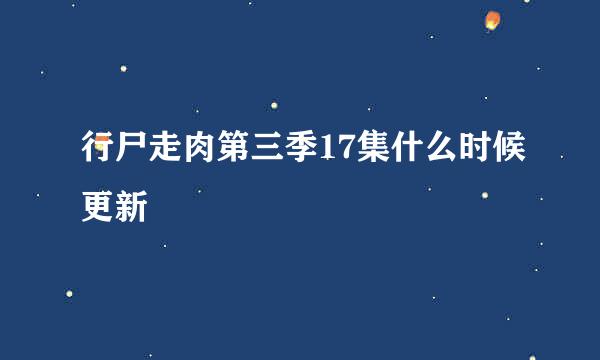 行尸走肉第三季17集什么时候更新